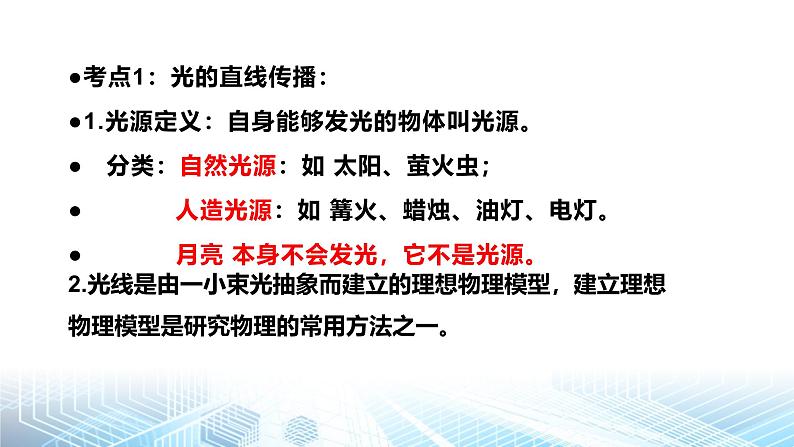 ●考点1：光的直线传播：

●1.光源定义：自身能够发光的物体叫光源。

● 分类：自然光源：如 太阳、萤火虫；

● 人造光源：如 篝火、蜡烛、油灯、电灯。

● 月亮 本身不会发光，它不是光源。

2.光线是由一小束光抽象而建立的理想物理模型，建立理想物理模型是研究物理的常用方法之一。